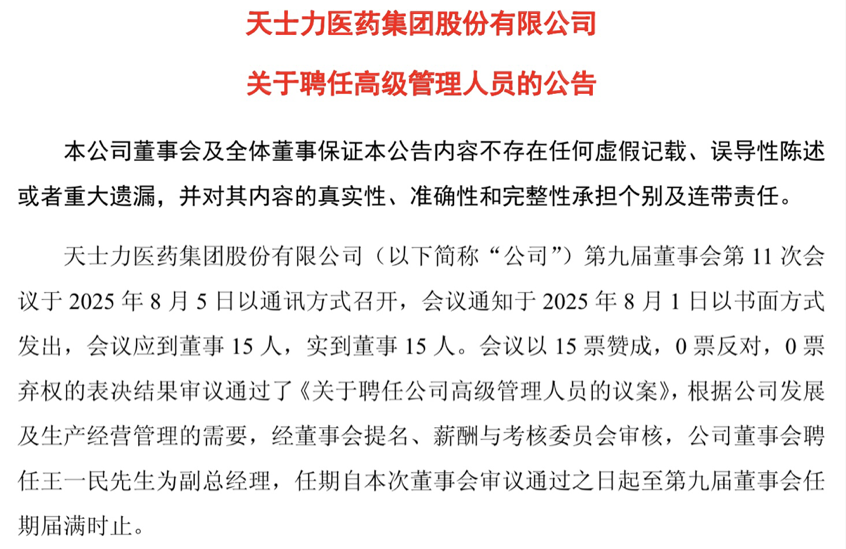 天士力医药集团股份有限公司

关于聘任高级管理人员的公告

本公司董事会及全体董事保证本公告内容不存在任何虚假记载、误导性陈述或者重大遗漏，并对其内容的真实性、准确性和完整性承担个别及连带责任。

天士力医药集团股份有限公司（以下简称“公司”）第九届董事会第 11 次会议于 2025 年 8 月 5 日以通讯方式召开，会议通知于 2025 年 8 月 1 日以书面方式发出，会议应到董事 15 人，实到董事 15 人。会议以 15 票赞成，0 票反对，0 票弃权的表决结果审议通过了《关于聘任公司高级管理人员的议案》，根据公司发展及生产经营管理的需要，经董事会提名、薪酬与考核委员会审核，公司董事会聘任王一民先生为副总经理，任期自本次董事会审议通过之日起至第九届董事会任期届满时止。